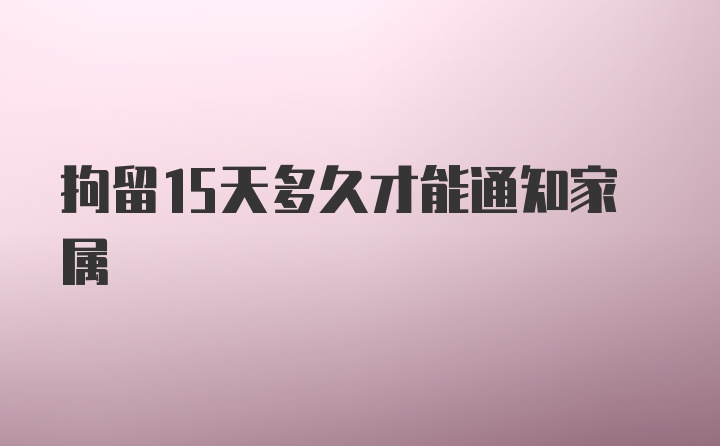 拘留15天多久才能通知家属